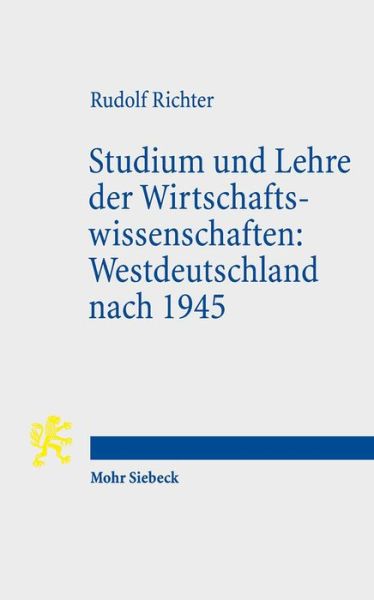 Rudolf Richter

Studium und Lehre der Wirtschaftswissenschaften: Westdeutschland nach 1945

Mohr Siebeck